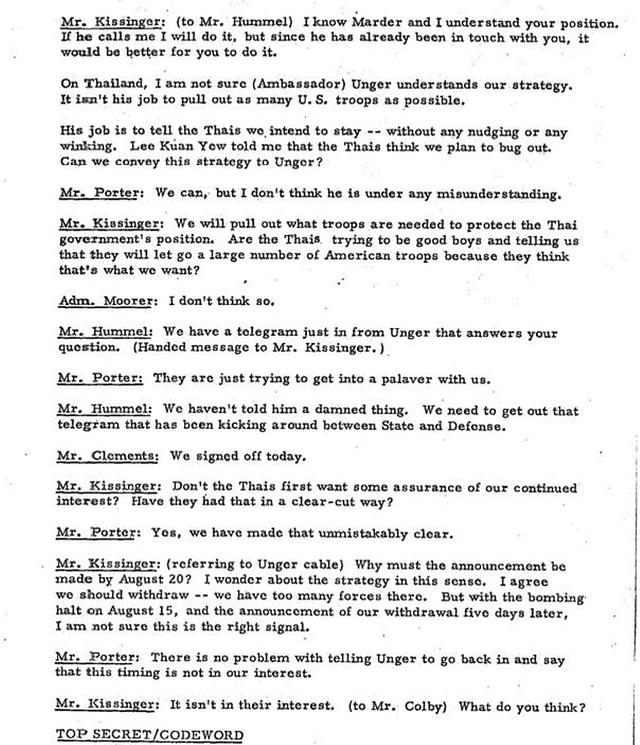 Mr. Kissinger: (to Mr. Hummel) I know Marder and I understand your position. If he calls me I will do it, but since he has already been in touch with you, it would be better for you to do it.

On Thailand, I am not sure (Ambassador) Unger understands our strategy. It isn't his job to pull out as many U. S. troops as possible.

His job is to tell the Thais we intend to stay -- without any nudging or any winking. Lee Kuan Yew told me that the Thais think we plan to bug out. Can we convey this strategy to Unger?

Mr. Porter: We can, but I don't think he is under any misunderstanding.

Mr. Kissinger: We will pull out what troops are needed to protect the Thai government's position. Are the Thais trying to be good boys and telling us that they will let go a large number of American troops because they think that's what we want?

Adm. Moorer: I don't think so.

Mr. Hummel: We have a telegram just in from Unger that answers your question. (Handed message to Mr. Kissinger.)

Mr. Porter: They are just trying to get into a palaver with us.

Mr. Hummel: We haven't told him a damned thing. We need to get out that telegram that has been kicking around between State and Defense.

Mr. Clements: We signed off today.

Mr. Kissinger: Don't the Thais first want some assurance of our continued interest? Have they had that in a clear-cut way?

Mr. Porter: Yes, we have made that unmistakably clear.

Mr. Kissinger: (referring to Unger cable) Why must the announcement be made by August 20? I wonder about the strategy in this sense. I agree we should withdraw -- we have too many forces there. But with the bombing halt on August 15, and the announcement of our withdrawal five days later, I am not sure this is the right signal.

Mr. Porter: There is no problem with telling Unger to go back in and say that this timing is not in our interest.

Mr. Kissinger: It isn't in their interest. (to Mr. Colby) What do you think?

TOP SECRET/CODEWORD